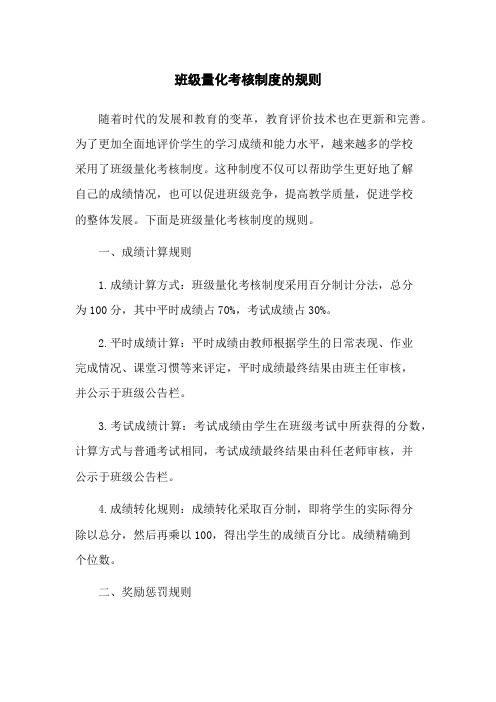 班级量化考核制度的规则

随着时代的发展和教育的变革，教育评价技术也在更新和完善。为了更加全面地评价学生的学习成绩和能力水平，越来越多的学校采用了班级量化考核制度。这种制度不仅可以帮助学生更好地了解自己的成绩情况，也可以促进班级竞争，提高教学质量，促进学校的整体发展。下面是班级量化考核制度的规则。

一、成绩计算规则

1.成绩计算方式：班级量化考核制度采用百分制计分法，总分为100分，其中平时成绩占70%，考试成绩占30%。

2.平时成绩计算：平时成绩由教师根据学生的日常表现、作业完成情况、课堂习惯等来评定，平时成绩最终结果由班主任审核，并公示于班级公告栏。

3.考试成绩计算：考试成绩由学生在班级考试中所获得的分数，计算方式与普通考试相同，考试成绩最终结果由科任老师审核，并公示于班级公告栏。

4.成绩转化规则：成绩转化采取百分制，即将学生的实际得分除以总分，然后再乘以100，得出学生的成绩百分比。成绩精确到个位数。

二、奖励惩罚规则